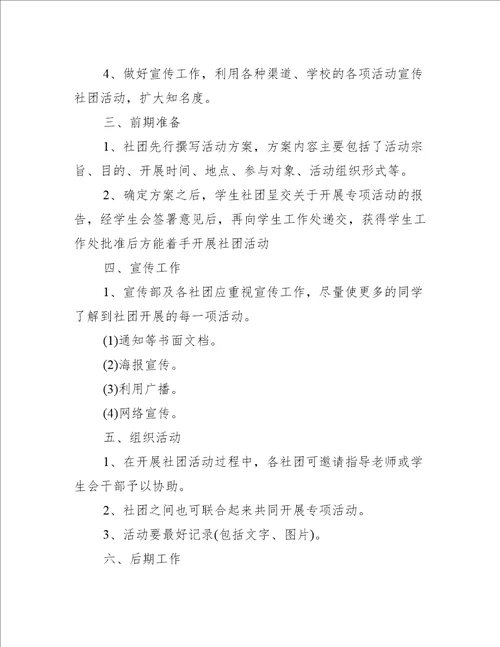 4、做好宣传工作，利用各种渠道、学校的各项活动宣传社团活动，扩大知名度。

三、前期准备

1、社团先行撰写活动方案，方案内容主要包括了活动宗旨、目的、开展时间、地点、参与对象、活动组织形式等。

2、确定方案之后，学生社团呈交关于开展专项活动的报告，经学生会签署意见后，再向学生工作处递交，获得学生工作处批准后方能着手开展社团活动

四、宣传工作

1、宣传部及各社团应重视宣传工作，尽量使更多的同学了解到社团开展的每一项活动。

(1)通知等书面文档。

(2)海报宣传。

(3)利用广播。

(4)网络宣传。

五、组织活动

1、在开展社团活动过程中，各社团可邀请指导老师或学生会干部予以协助。

2、社团之间也可联合起来共同开展专项活动。

3、活动要最好记录(包括文字、图片)。

六、后期工作